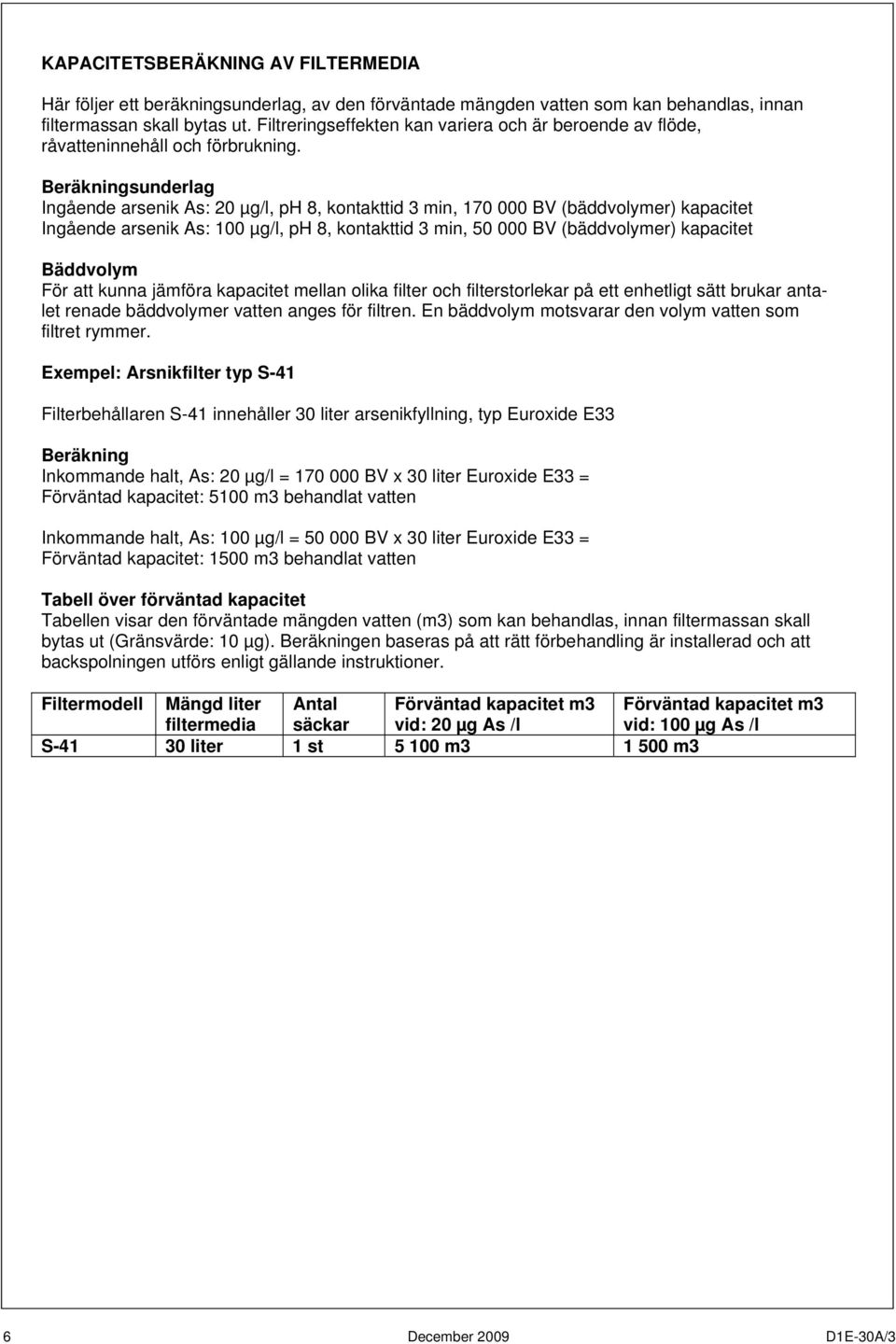 KAPACITETSBERÄKNING AV FILTERMEDIA

Här följer ett beräkningsunderlag, av den förväntade mängden vatten som kan behandlas, innan filtermassan skall bytas ut. Filtreringseffekten kan variera och är beroende av flöde, råvatteninnehåll och förbrukning.

Beräkningsunderlag
Ingående arsenik As: 20 µg/l, pH 8, kontakttid 3 min, 170 000 BV (bäddvolymer) kapacitet
Ingående arsenik As: 100 µg/l, pH 8, kontakttid 3 min, 50 000 BV (bäddvolymer) kapacitet

Bäddvolym
För att kunna jämföra kapacitet mellan olika filter och filterstorlekar på ett enhetligt sätt brukar antalet renade bäddvolymer vatten anges för filtren. En bäddvolym motsvarar den volym vatten som filtret rymmer.

Exempel: Arsnikfilter typ S-41

Filterbehållaren S-41 innehåller 30 liter arsenikfyllning, typ Euroxide E33

Beräkning
Inkommande halt, As: 20 µg/l = 170 000 BV x 30 liter Euroxide E33 =
Förväntad kapacitet: 5100 m3 behandlat vatten

Inkommande halt, As: 100 µg/l = 50 000 BV x 30 liter Euroxide E33 =
Förväntad kapacitet: 1500 m3 behandlat vatten

Tabell över förväntad kapacitet
Tabellen visar den förväntade mängden vatten (m3) som kan behandlas, innan filtermassan skall bytas ut (Gränsvärde: 10 µg). Beräkningen baseras på att rätt förbehandling är installerad och att backspolningen utförs enligt gällande instruktioner.

| Filtermodell | Mängd liter filtermedia | Antal säckar | Förväntad kapacitet m3 vid: 20 µg As /l | Förväntad kapacitet m3 vid: 100 µg As /l |
|---|---|---|---|---|
| S-41 | 30 liter | 1 st | 5 100 m3 | 1 500 m3 |

6 December 2009 D1E-30A/3